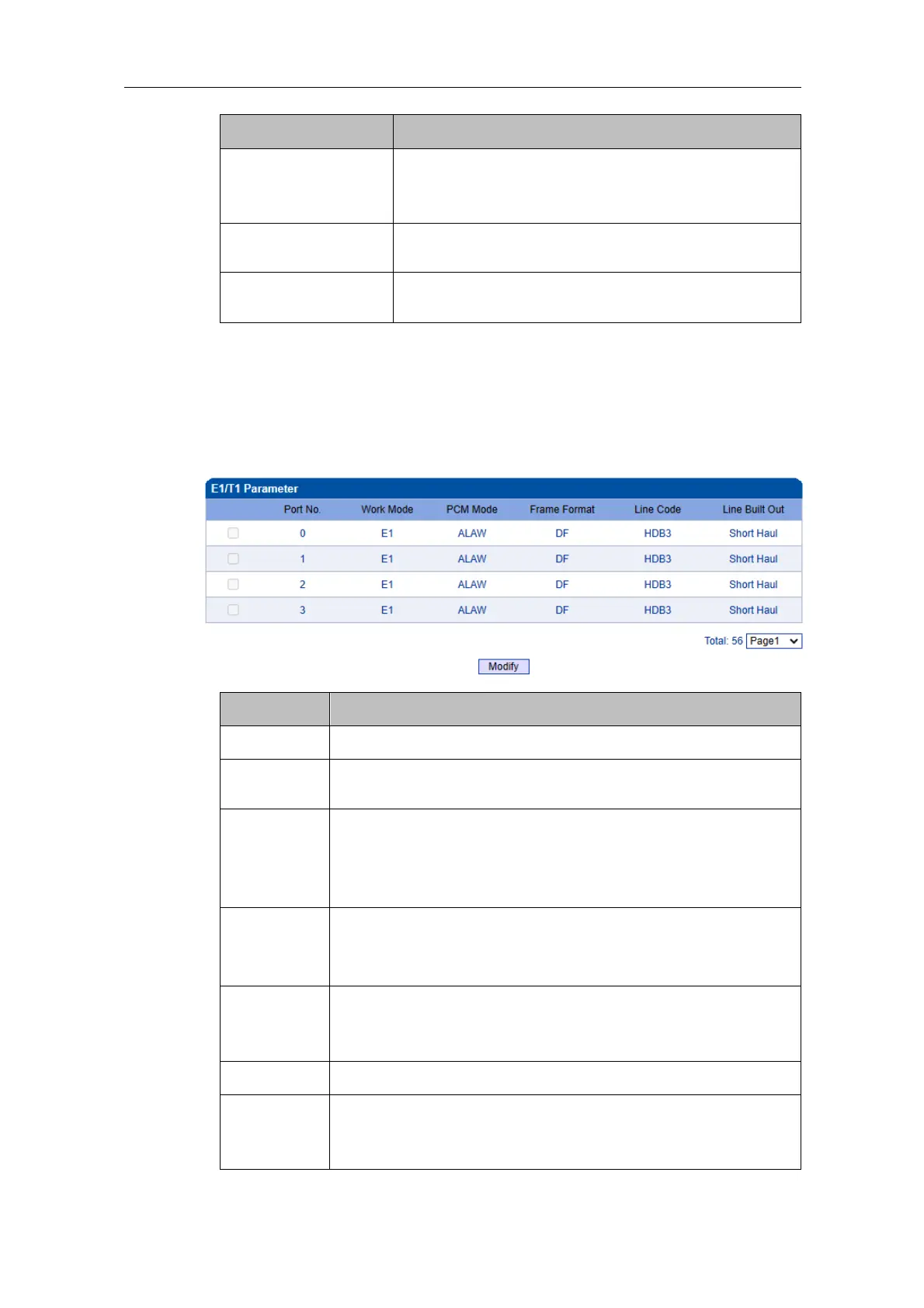 E1/T1 Parameter

| | Port No. | Work Mode | PCM Mode | Frame Format | Line Code | Line Built Out |
|---|---|---|---|---|---|---|
| ☐ | 0 | E1 | ALAW | DF | HDB3 | Short Haul |
| ☐ | 1 | E1 | ALAW | DF | HDB3 | Short Haul |
| ☐ | 2 | E1 | ALAW | DF | HDB3 | Short Haul |
| ☐ | 3 | E1 | ALAW | DF | HDB3 | Short Haul |

Total: 56 Page1

Modify